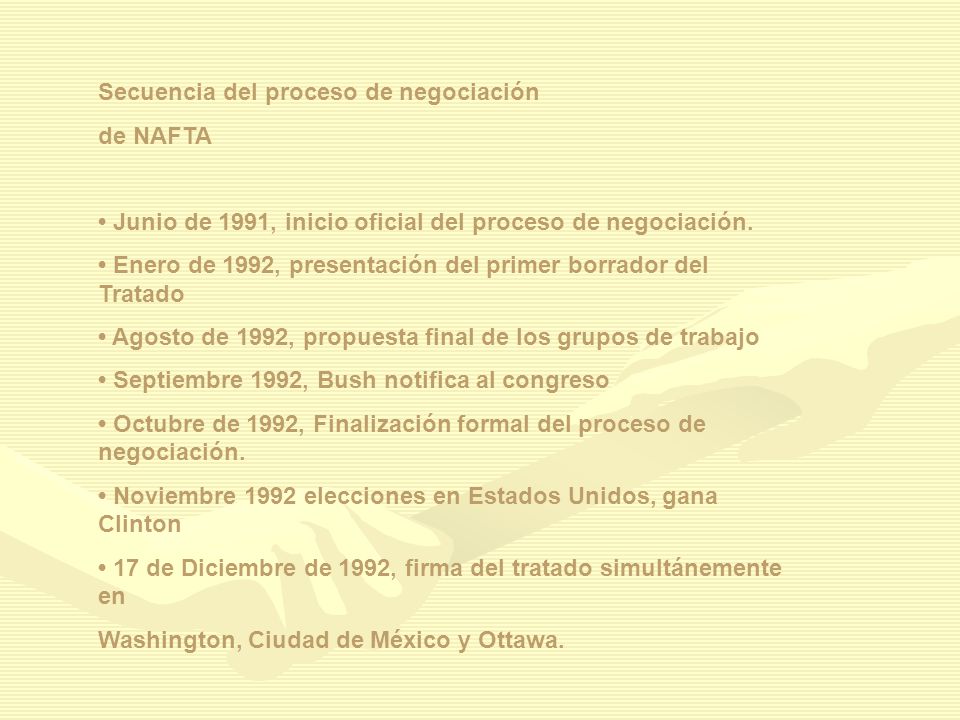 Secuencia del proceso de negociación

de NAFTA

• Junio de 1991, inicio oficial del proceso de negociación.

• Enero de 1992, presentación del primer borrador del Tratado

• Agosto de 1992, propuesta final de los grupos de trabajo

• Septiembre 1992, Bush notifica al congreso

• Octubre de 1992, Finalización formal del proceso de negociación.

• Noviembre 1992 elecciones en Estados Unidos, gana Clinton

• 17 de Diciembre de 1992, firma del tratado simultánemente en

Washington, Ciudad de México y Ottawa.